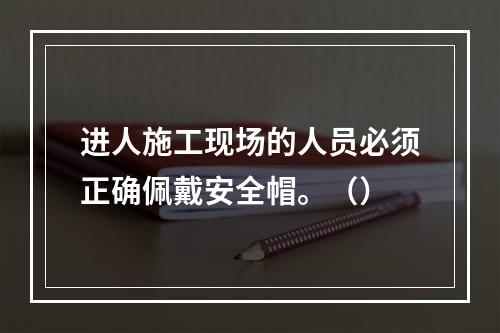 进人施工现场的人员必须正确佩戴安全帽。（）